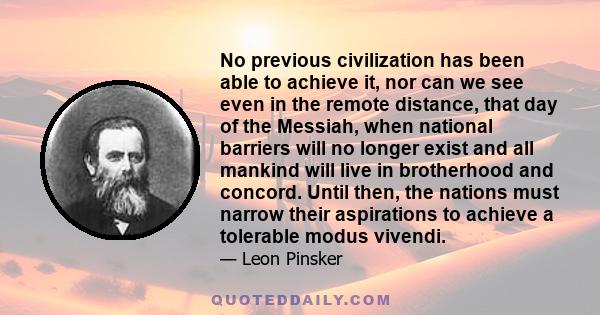 No previous civilization has been able to achieve it, nor can we see even in the remote distance, that day of the Messiah, when national barriers will no longer exist and all mankind will live in brotherhood and concord. Until then, the nations must narrow their aspirations to achieve a tolerable modus vivendi.

— Leon Pinsker

QUOTEDDAILY.COM